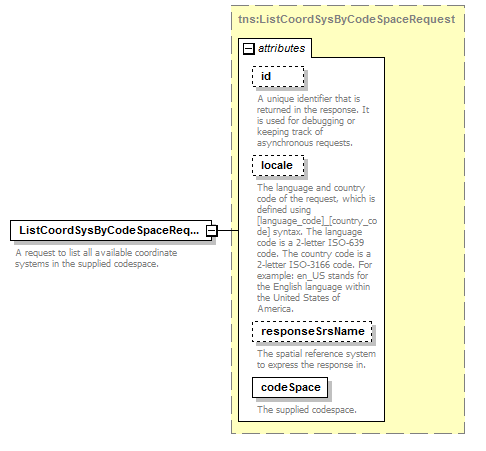 ListCoordSysByCodeSpaceReq...

A request to list all available coordinate systems in the supplied codespace.

tns:ListCoordSysByCodeSpaceRequest

attributes

id

A unique identifier that is returned in the response. It is used for debugging or keeping track of asynchronous requests.

locale

The language and country code of the request, which is defined using [language_code]_[country_code] syntax. The language code is a 2-letter ISO-639 code. The country code is a 2-letter ISO-3166 code. For example: en_US stands for the English language within the United States of America.

responseSrsName

The spatial reference system to express the response in.

codeSpace

The supplied codespace.